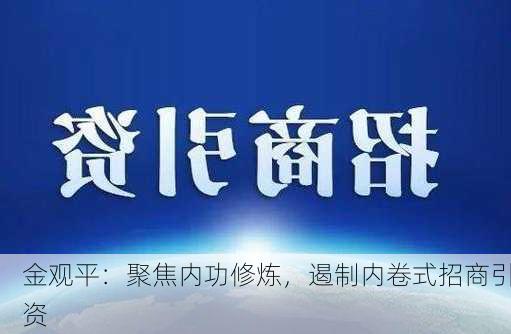 招商引资

金观平：聚焦内功修炼，遏制内卷式招商引资